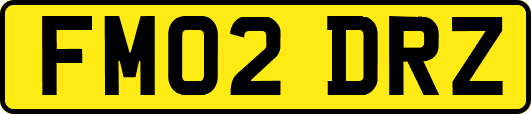 FM02 DRZ